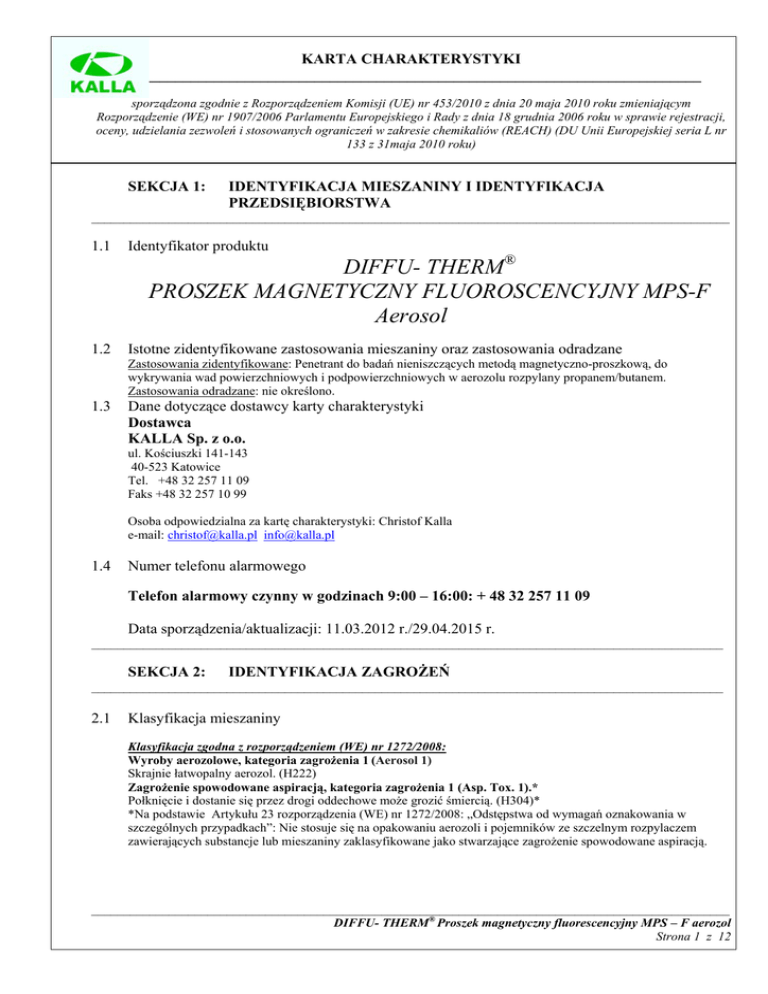 KALLA

KARTA CHARAKTERYSTYKI

sporządzona zgodnie z Rozporządzeniem Komisji (UE) nr 453/2010 z dnia 20 maja 2010 roku zmieniającym Rozporządzenie (WE) nr 1907/2006 Parlamentu Europejskiego i Rady z dnia 18 grudnia 2006 roku w sprawie rejestracji, oceny, udzielania zezwoleń i stosowanych ograniczeń w zakresie chemikaliów (REACH) (DU Unii Europejskiej seria L nr 133 z 31maja 2010 roku)

SEKCJA 1: IDENTYFIKACJA MIESZANINY I IDENTYFIKACJA PRZEDSIĘBIORSTWA

1.1 Identyfikator produktu

DIFFU- THERM®
PROSZEK MAGNETYCZNY FLUOROSCENCYJNY MPS-F
Aerosol

1.2 Istotne zidentyfikowane zastosowania mieszaniny oraz zastosowania odradzane
Zastosowania zidentyfikowane: Penetrant do badań nieniszczących metodą magnetyczno-proszkową, do wykrywania wad powierzchniowych i podpowierzchniowych w aerozolu rozpylany propanem/butanem.
Zastosowania odradzane: nie określono.

1.3 Dane dotyczące dostawcy karty charakterystyki
Dostawca
KALLA Sp. z o.o.
ul. Kościuszki 141-143
40-523 Katowice
Tel. +48 32 257 11 09
Faks +48 32 257 10 99

Osoba odpowiedzialna za kartę charakterystyki: Christof Kalla
e-mail: christof@kalla.pl info@kalla.pl

1.4 Numer telefonu alarmowego

Telefon alarmowy czynny w godzinach 9:00 – 16:00: + 48 32 257 11 09

Data sporządzenia/aktualizacji: 11.03.2012 r./29.04.2015 r.

SEKCJA 2: IDENTYFIKACJA ZAGROŻEŃ

2.1 Klasyfikacja mieszaniny

Klasyfikacja zgodna z rozporządzeniem (WE) nr 1272/2008:
Wyroby aerozolowe, kategoria zagrożenia 1 (Aerosol 1)
Skrajnie łatwopalny aerozol. (H222)
Zagrożenie spowodowane aspiracją, kategoria zagrożenia 1 (Asp. Tox. 1).*
Połknięcie i dostanie się przez drogi oddechowe może grozić śmiercią. (H304)*
*Na podstawie Artykułu 23 rozporządzenia (WE) nr 1272/2008: „Odstępstwa od wymagań oznakowania w szczególnych przypadkach": Nie stosuje się na opakowaniu aerozoli i pojemników ze szczelnym rozpylaczem zawierających substancje lub mieszaniny zaklasyfikowane jako stwarzające zagrożenie spowodowane aspiracją.

DIFFU- THERM® Proszek magnetyczny fluorescencyjny MPS – F aerozol
Strona 1 z 12